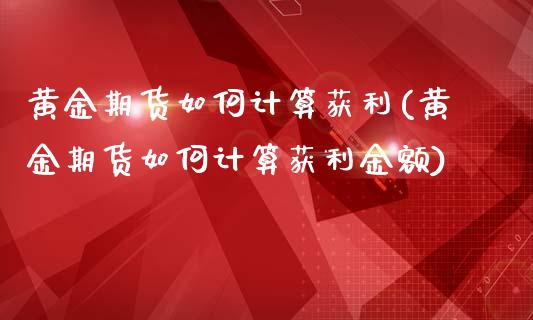 黄金期货如何计算获利(黄金期货如何计算获利金额)